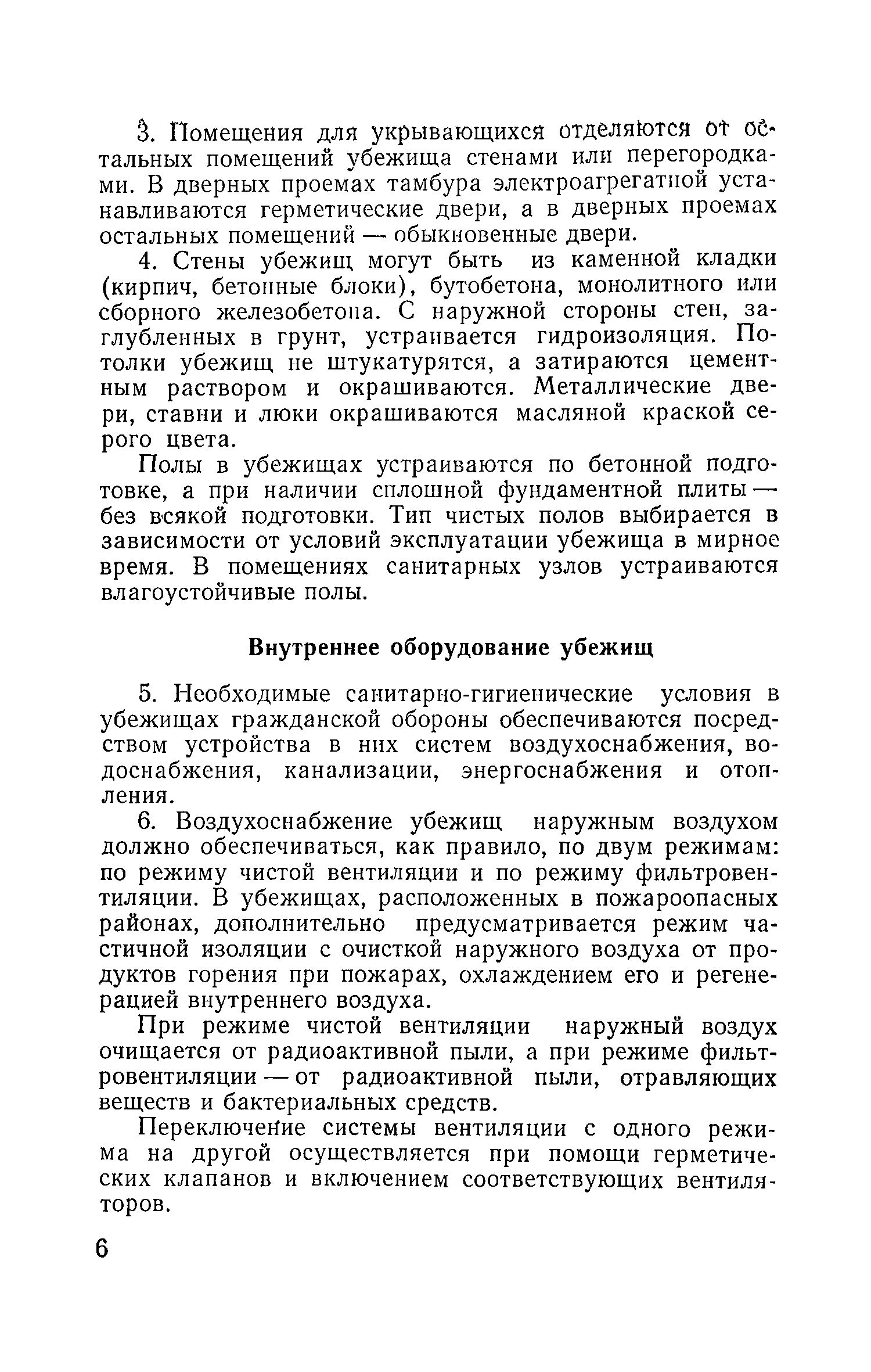 3. Помещения для укрывающихся отделяются от остальных помещений убежища стенами или перегородками. В дверных проемах тамбура электроагрегатной устанавливаются герметические двери, а в дверных проемах остальных помещений — обыкновенные двери.

4. Стены убежищ могут быть из каменной кладки (кирпич, бетонные блоки), бутобетона, монолитного или сборного железобетона. С наружной стороны стен, заглубленных в грунт, устраивается гидроизоляция. Потолки убежищ не штукатурятся, а затираются цементным раствором и окрашиваются. Металлические двери, ставни и люки окрашиваются масляной краской серого цвета.

Полы в убежищах устраиваются по бетонной подготовке, а при наличии сплошной фундаментной плиты — без всякой подготовки. Тип чистых полов выбирается в зависимости от условий эксплуатации убежища в мирное время. В помещениях санитарных узлов устраиваются влагоустойчивые полы.

Внутреннее оборудование убежищ

5. Необходимые санитарно-гигиенические условия в убежищах гражданской обороны обеспечиваются посредством устройства в них систем воздухоснабжения, водоснабжения, канализации, энергоснабжения и отопления.

6. Воздухоснабжение убежищ наружным воздухом должно обеспечиваться, как правило, по двум режимам: по режиму чистой вентиляции и по режиму фильтровентиляции. В убежищах, расположенных в пожароопасных районах, дополнительно предусматривается режим частичной изоляции с очисткой наружного воздуха от продуктов горения при пожарах, охлаждением его и регенерацией внутреннего воздуха.

При режиме чистой вентиляции наружный воздух очищается от радиоактивной пыли, а при режиме фильтровентиляции — от радиоактивной пыли, отравляющих веществ и бактериальных средств.

Переключение системы вентиляции с одного режима на другой осуществляется при помощи герметических клапанов и включением соответствующих вентиляторов.

6